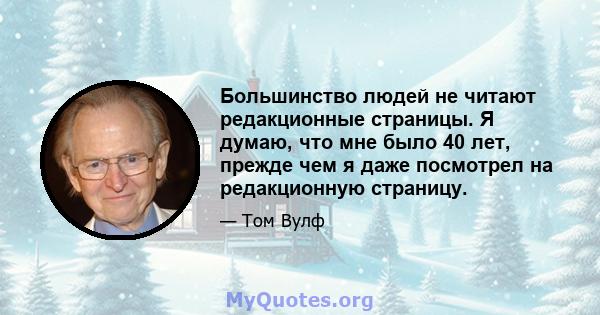 Большинство людей не читают редакционные страницы. Я думаю, что мне было 40 лет, прежде чем я даже посмотрел на редакционную страницу.

— Том Вулф

MyQuotes.org